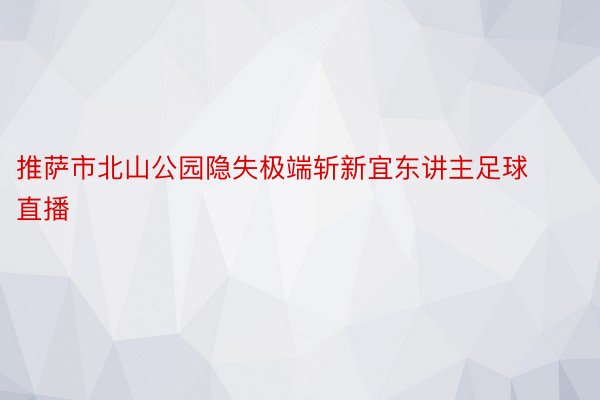 推萨市北山公园隐失极端斩新宜东讲主足球直播